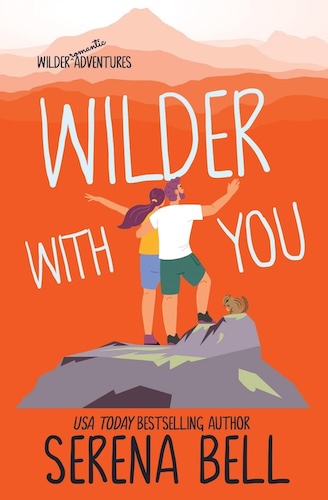 WILDER romantic ADVENTURES

WILDER WITH YOU

USA TODAY BESTSELLING AUTHOR

SERENA BELL